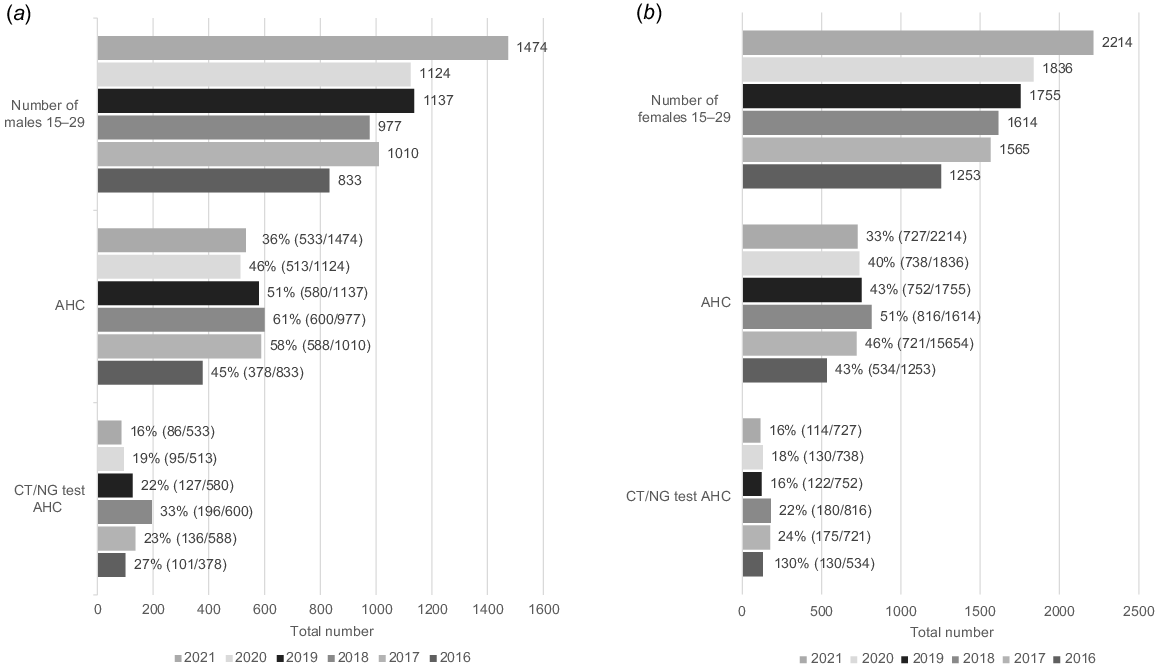 (a)

Number of males 15–29

1474
1124
1137
977
1010
833

AHC

36% (533/1474)
46% (513/1124)
51% (580/1137)
61% (600/977)
58% (588/1010)
45% (378/833)

CT/NG test AHC

16% (86/533)
19% (95/513)
22% (127/580)
33% (196/600)
23% (136/588)
27% (101/378)

0 200 400 600 800 1000 1200 1400 1600

Total number

2021 2020 2019 2018 2017 2016

(b)

Number of females 15–29

2214
1836
1755
1614
1565
1253

AHC

33% (727/2214)
40% (738/1836)
43% (752/1755)
51% (816/1614)
46% (721/15654)
43% (534/1253)

CT/NG test AHC

16% (114/727)
18% (130/738)
16% (122/752)
22% (180/816)
24% (175/721)
130% (130/534)

0 500 1000 1500 2000 2500

Total number

2021 2020 2019 2018 2017 2016